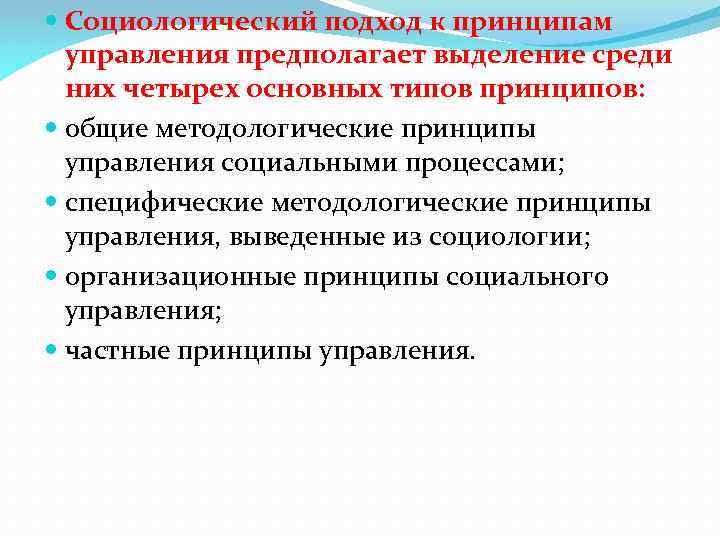 • Социологический подход к принципам управления предполагает выделение среди них четырех основных типов принципов:
• общие методологические принципы управления социальными процессами;
• специфические методологические принципы управления, выведенные из социологии;
• организационные принципы социального управления;
• частные принципы управления.